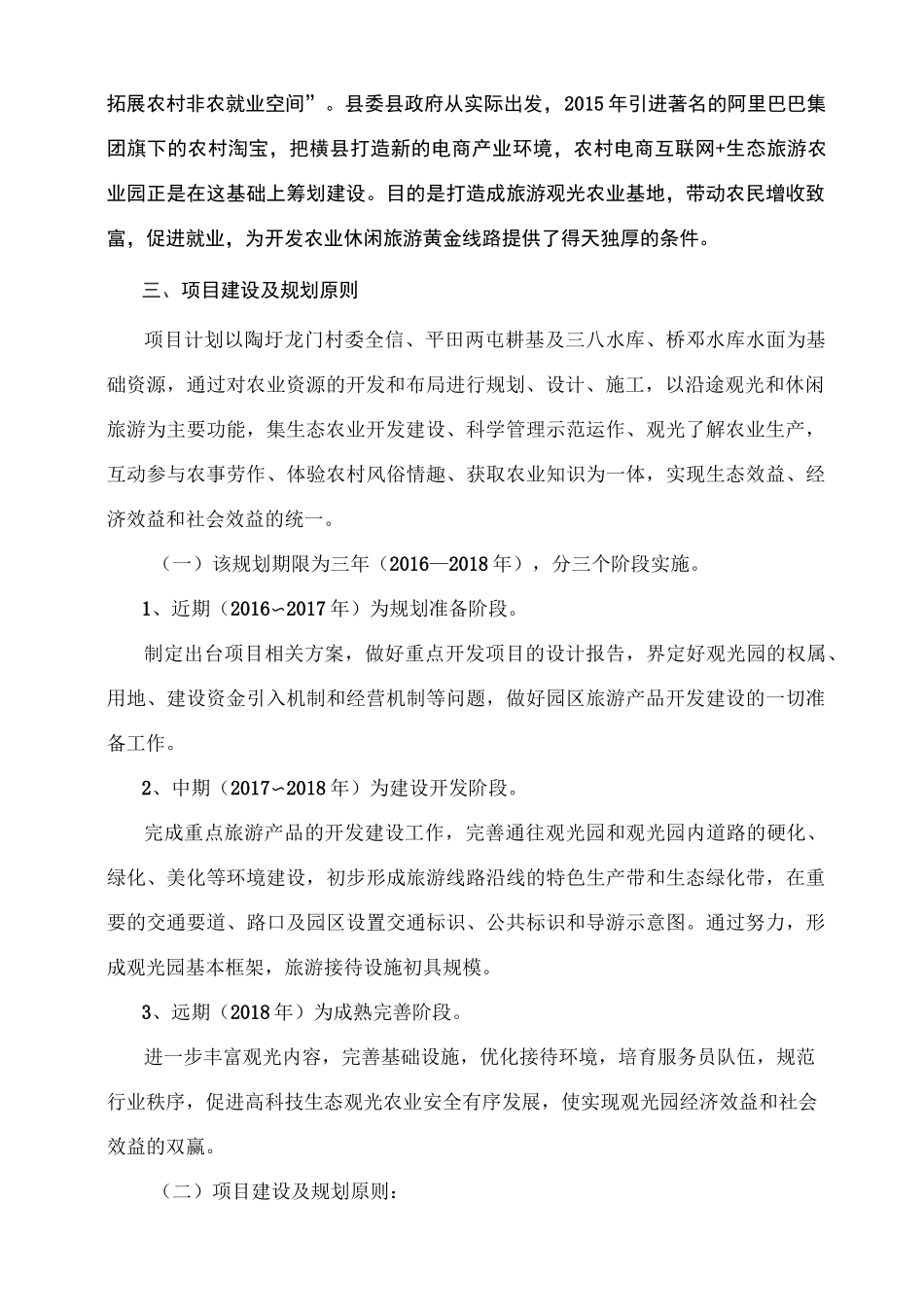 拓展农村非农就业空间”。县委县政府从实际出发，2015年引进著名的阿里巴巴集团旗下的农村淘宝，把横县打造新的电商产业环境，农村电商互联网+生态旅游农业园正是在这基础上筹划建设。目的是打造成旅游观光农业基地，带动农民增收致富，促进就业，为开发农业休闲旅游黄金线路提供了得天独厚的条件。

三、项目建设及规划原则

项目计划以陶圩龙门村委全信、平田两屯耕基及三八水库、桥邓水库水面为基础资源，通过对农业资源的开发和布局进行规划、设计、施工，以沿途观光和休闲旅游为主要功能，集生态农业开发建设、科学管理示范运作、观光了解农业生产，互动参与农事劳作、体验农村风俗情趣、获取农业知识为一体，实现生态效益、经济效益和社会效益的统一。

（一）该规划期限为三年（2016—2018年），分三个阶段实施。

1、近期（2016~2017年）为规划准备阶段。

制定出台项目相关方案，做好重点开发项目的设计报告，界定好观光园的权属、用地、建设资金引入机制和经营机制等问题，做好园区旅游产品开发建设的一切准备工作。

2、中期（2017~2018年）为建设开发阶段。

完成重点旅游产品的开发建设工作，完善通往观光园和观光园内道路的硬化、绿化、美化等环境建设，初步形成旅游线路沿线的特色生产带和生态绿化带，在重要的交通要道、路口及园区设置交通标识、公共标识和导游示意图。通过努力，形成观光园基本框架，旅游接待设施初具规模。

3、远期（2018年）为成熟完善阶段。

进一步丰富观光内容，完善基础设施，优化接待环境，培育服务员队伍，规范行业秩序，促进高科技生态观光农业安全有序发展，使实现观光园经济效益和社会效益的双赢。

（二）项目建设及规划原则：